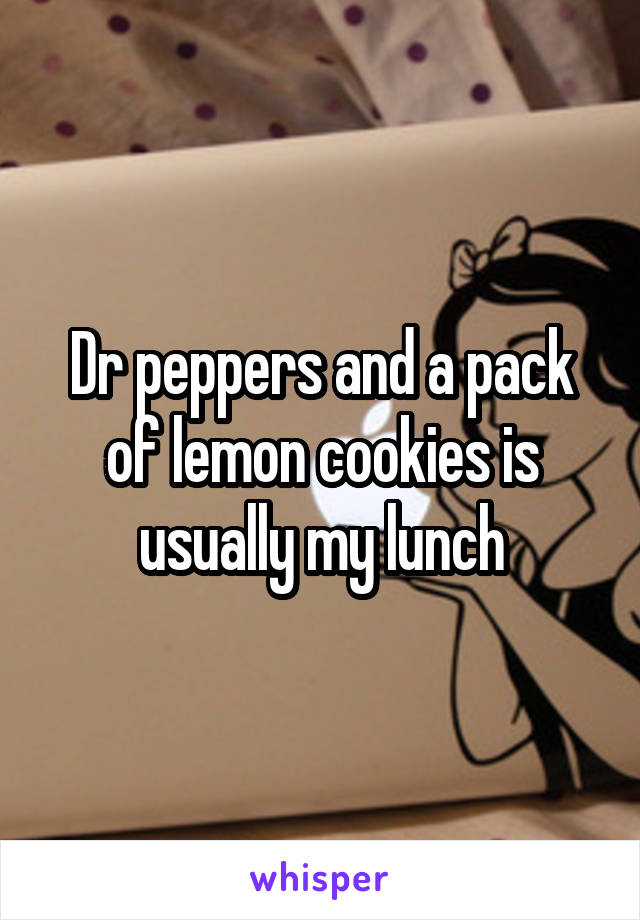 Dr peppers and a pack of lemon cookies is usually my lunch

whisper